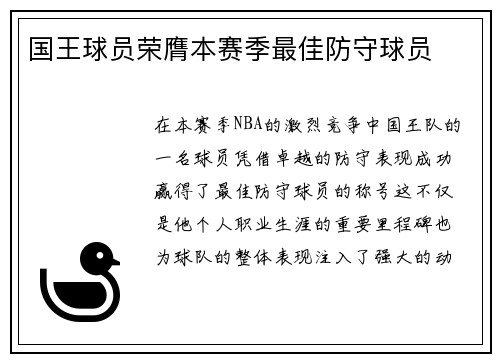 国王球员荣膺本赛季最佳防守球员

在本赛季NBA的激烈竞争中国王队的一名球员凭借卓越的防守表现成功赢得了最佳防守球员的称号这不仅是他个人职业生涯的重要里程碑也为球队的整体表现注入了强大的动